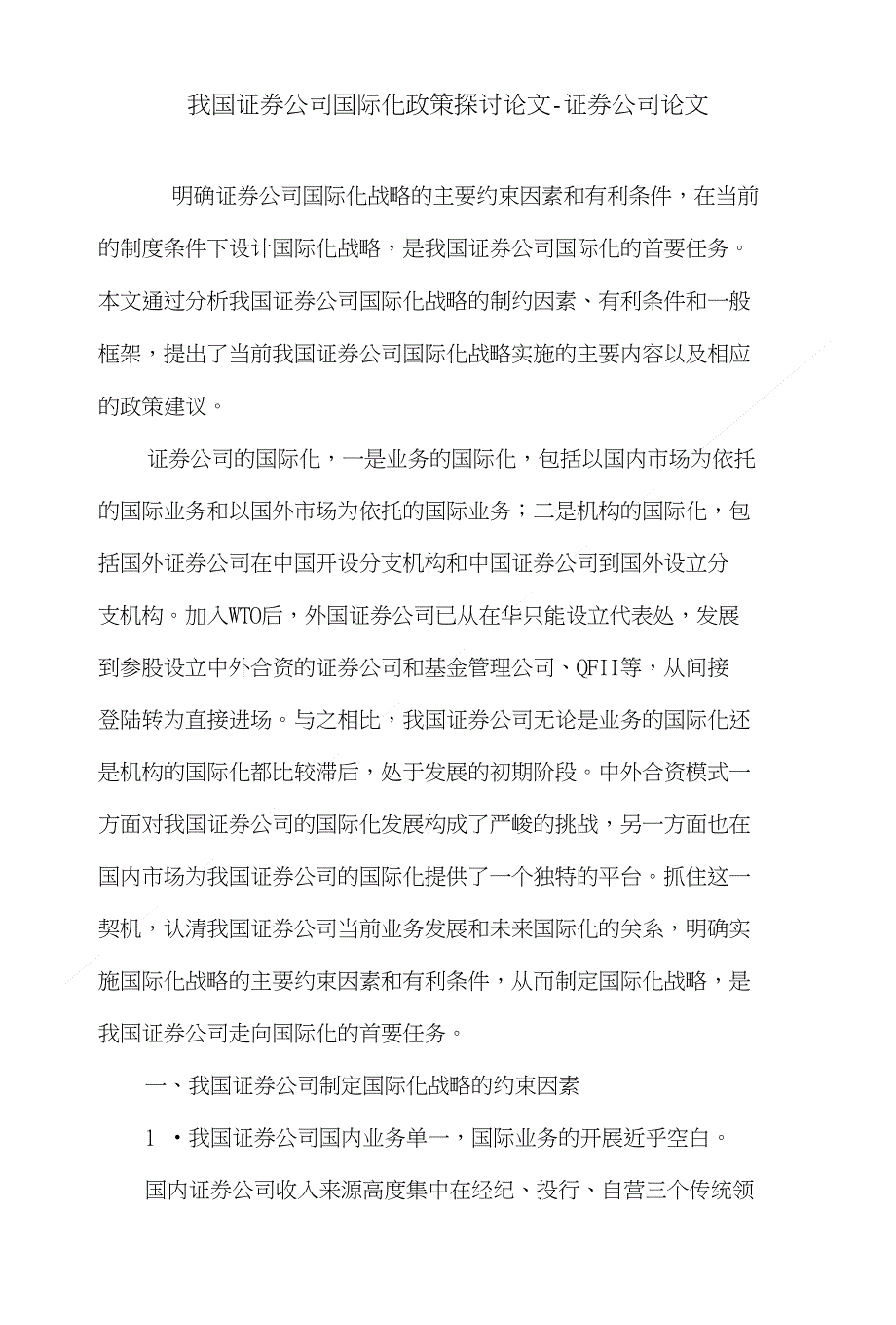 我国证券公司国际化政策探讨论文-证券公司论文

明确证券公司国际化战略的主要约束因素和有利条件，在当前的制度条件下设计国际化战略，是我国证券公司国际化的首要任务。本文通过分析我国证券公司国际化战略的制约因素、有利条件和一般框架，提出了当前我国证券公司国际化战略实施的主要内容以及相应的政策建议。

证券公司的国际化，一是业务的国际化，包括以国内市场为依托的国际业务和以国外市场为依托的国际业务；二是机构的国际化，包括国外证券公司在中国开设分支机构和中国证券公司到国外设立分支机构。加入WTO后，外国证券公司已从在华只能设立代表处，发展到参股设立中外合资的证券公司和基金管理公司、QFII等，从间接登陆转为直接进场。与之相比，我国证券公司无论是业务的国际化还是机构的国际化都比较滞后，处于发展的初期阶段。中外合资模式一方面对我国证券公司的国际化发展构成了严峻的挑战，另一方面也在国内市场为我国证券公司的国际化提供了一个独特的平台。抓住这一契机，认清我国证券公司当前业务发展和未来国际化的关系，明确实施国际化战略的主要约束因素和有利条件，从而制定国际化战略，是我国证券公司走向国际化的首要任务。

一、我国证券公司制定国际化战略的约束因素

1 ·我国证券公司国内业务单一，国际业务的开展近乎空白。

国内证券公司收入来源高度集中在经纪、投行、自营三个传统领